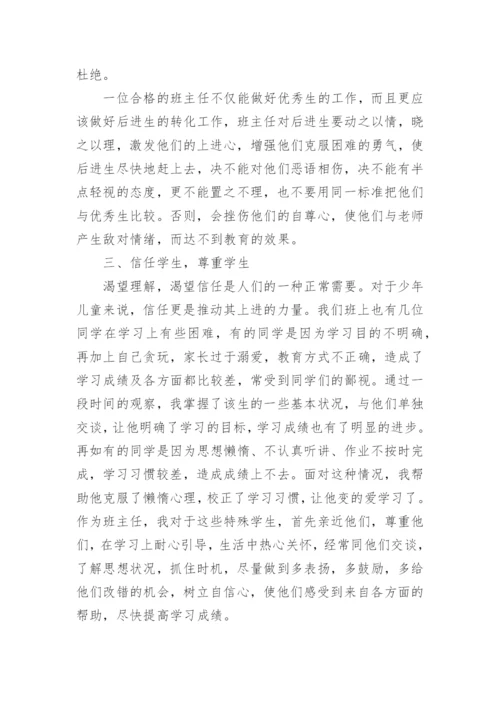 杜绝。

一位合格的班主任不仅能做好优秀生的工作，而且更应该做好后进生的转化工作，班主任对后进生要动之以情，晓之以理，激发他们的上进心，增强他们克服困难的勇气，使后进生尽快地赶上去，决不能对他们恶语相伤，决不能有半点轻视的态度，更不能置之不理，也不要用同一标准把他们与优秀生比较。否则，会挫伤他们的自尊心，使他们与老师产生敌对情绪，而达不到教育的效果。

三、信任学生，尊重学生

渴望理解，渴望信任是人们的一种正常需要。对于少年儿童来说，信任更是推动其上进的力量。我们班上也有几位同学在学习上有些困难，有的同学是因为学习目的不明确，再加上自己贪玩，家长过于溺爱，教育方式不正确，造成了学习成绩及各方面都比较差，常受到同学们的鄙视。通过一段时间的观察，我掌握了该生的一些基本状况，与他们单独交谈，让他明确了学习的目标，学习成绩也有了明显的进步。再如有的同学是因为思想懒惰、不认真听讲、作业不按时完成，学习习惯较差，造成成绩上不去。面对这种情况，我帮助他克服了懒惰心理，校正了学习习惯，让他变的爱学习了。作为班主任，我对于这些特殊学生，首先亲近他们，尊重他们，在学习上耐心引导，生活中热心关怀，经常同他们交谈，了解思想状况，抓住时机，尽量做到多表扬，多鼓励，多给他们改错的机会，树立自信心，使他们感受到来自各方面的帮助，尽快提高学习成绩。